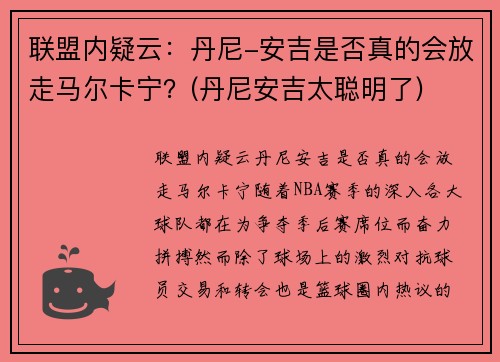 联盟内疑云：丹尼-安吉是否真的会放走马尔卡宁？(丹尼安吉太聪明了)

联盟内疑云丹尼安吉是否真的会放走马尔卡宁随着NBA赛季的深入各大球队都在为争夺季后赛席位而奋力拼搏然而除了球场上的激烈对抗球员交易和转会也是篮球圈内热议的